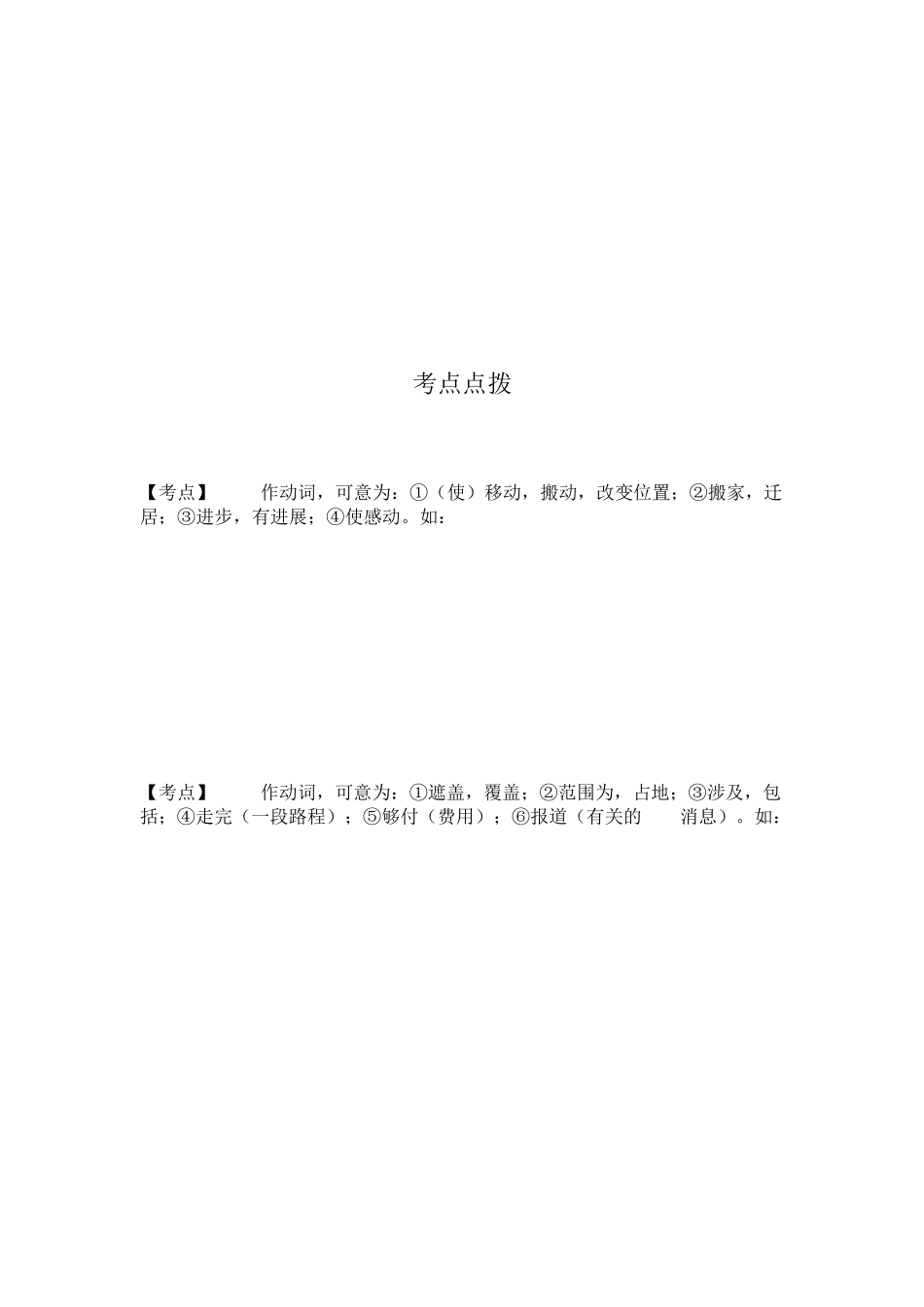 考点点拨

【考点】 作动词，可意为：①（使）移动，搬动，改变位置；②搬家，迁居；③进步，有进展；④使感动。如：

【考点】 作动词，可意为：①遮盖，覆盖；②范围为，占地；③涉及，包括；④走完（一段路程）；⑤够付（费用）；⑥报道（有关的 消息）。如：